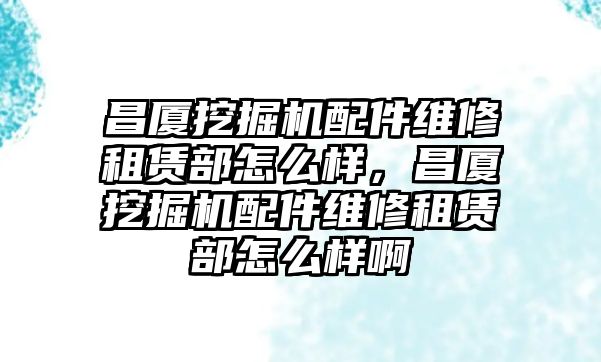 昌厦挖掘机配件维修租赁部怎么样，昌厦挖掘机配件维修租赁部怎么样啊